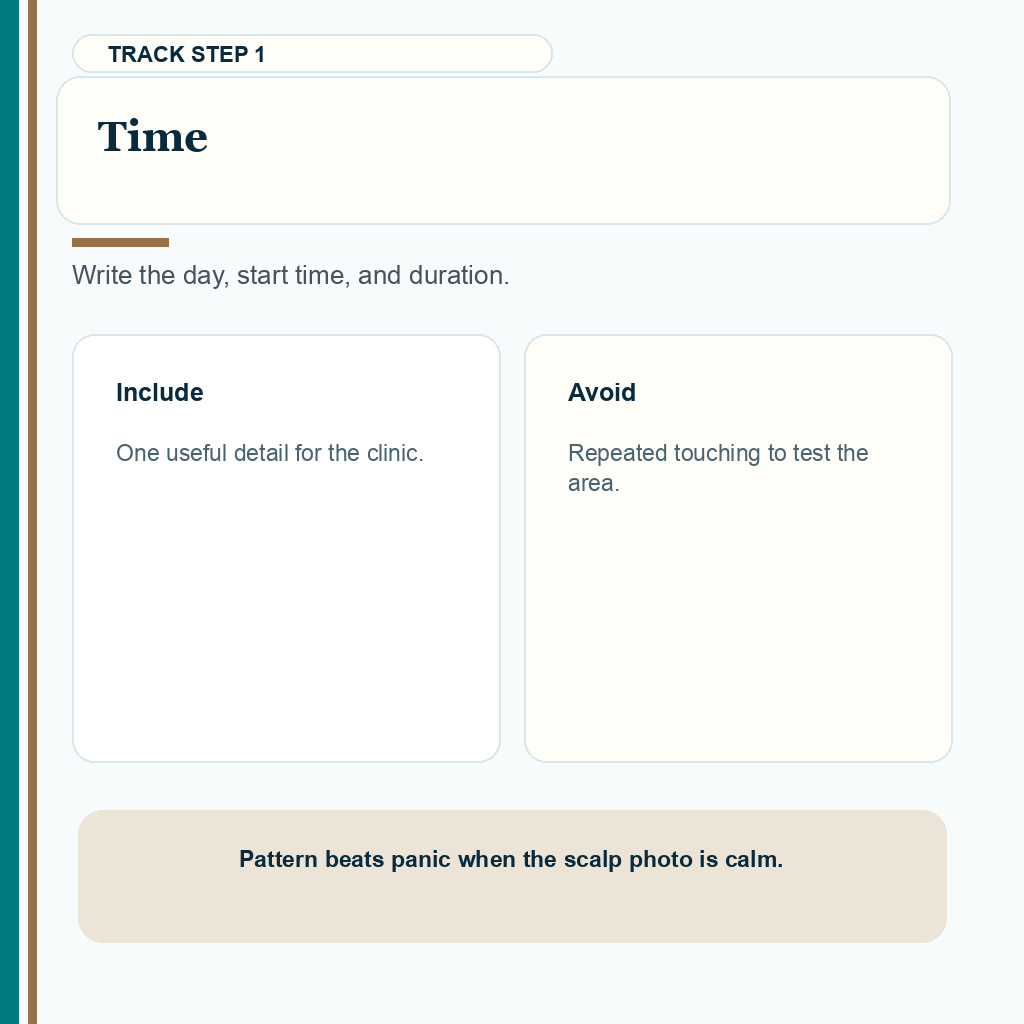 TRACK STEP 1

Time

Write the day, start time, and duration.

Include

One useful detail for the clinic.

Avoid

Repeated touching to test the area.

Pattern beats panic when the scalp photo is calm.